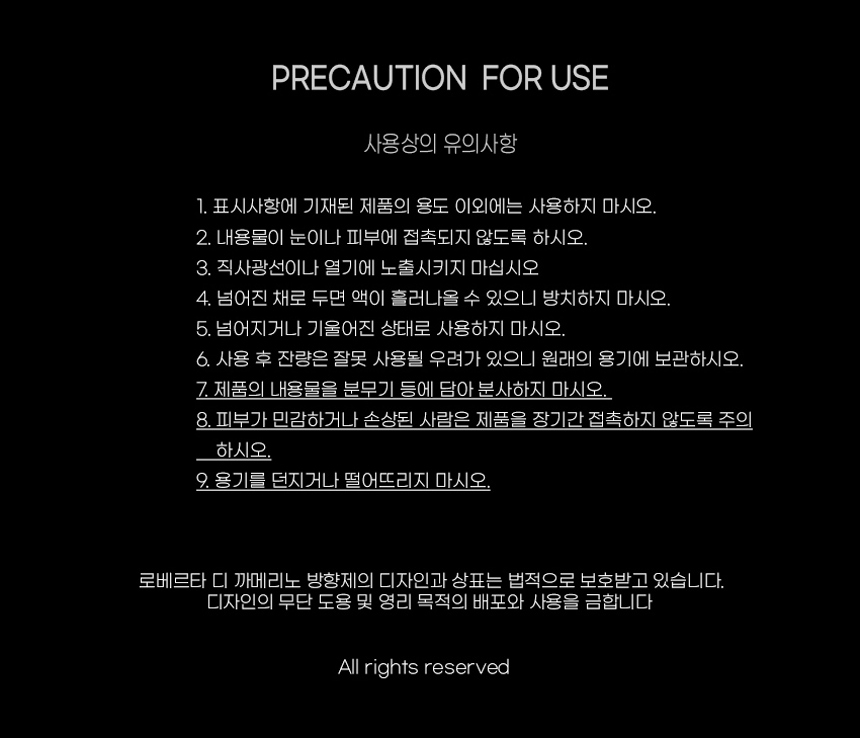 PRECAUTION FOR USE

사용상의 유의사항

1. 표시사항에 기재된 제품의 용도 이외에는 사용하지 마시오.
2. 내용물이 눈이나 피부에 접촉되지 않도록 하시오.
3. 직사광선이나 열기에 노출시키지 마십시오
4. 넘어진 채로 두면 액이 흘러나올 수 있으니 방치하지 마시오.
5. 넘어지거나 기울어진 상태로 사용하지 마시오.
6. 사용 후 잔량은 잘못 사용될 우려가 있으니 원래의 용기에 보관하시오.
7. 제품의 내용물을 분무기 등에 담아 분사하지 마시오.
8. 피부가 민감하거나 손상된 사람은 제품을 장기간 접촉하지 않도록 주의 하시오.
9. 용기를 던지거나 떨어뜨리지 마시오.

로베르타 디 까메리노 방향제의 디자인과 상표는 법적으로 보호받고 있습니다.
디자인의 무단 도용 및 영리 목적의 배포와 사용을 금합니다

All rights reserved